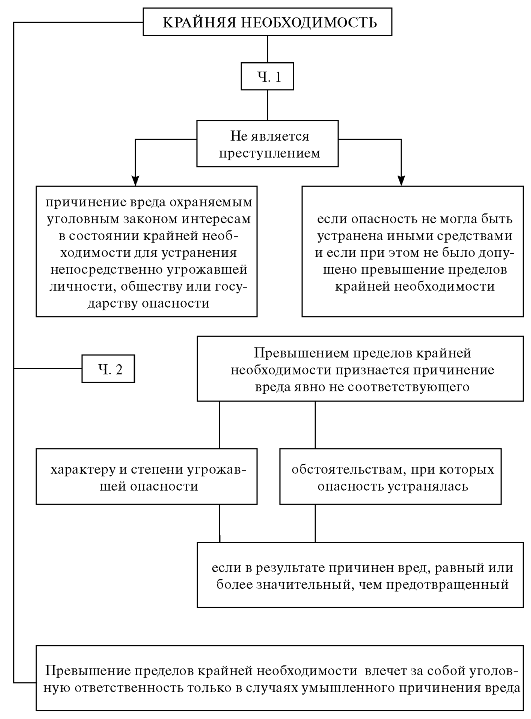 КРАЙНЯЯ НЕОБХОДИМОСТЬ

Ч. 1

Не является преступлением

причинение вреда охраняемым уголовным законом интересам в состоянии крайней необходимости для устранения непосредственно угрожавшей личности, обществу или государству опасности

если опасность не могла быть устранена иными средствами и если при этом не было допущено превышение пределов крайней необходимости

Ч. 2

Превышением пределов крайней необходимости признается причинение вреда явно не соответствующего

характеру и степени угрожавшей опасности

обстоятельствам, при которых опасность устранялась

если в результате причинен вред, равный или более значительный, чем предотвращенный

Превышение пределов крайней необходимости влечет за собой уголовную ответственность только в случаях умышленного причинения вреда